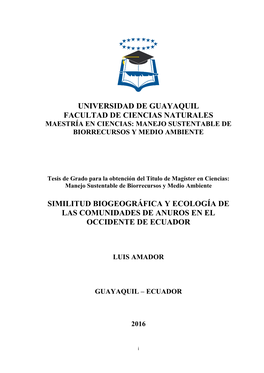 UNIVERSIDAD DE GUAYAQUIL
FACULTAD DE CIENCIAS NATURALES
MAESTRÍA EN CIENCIAS: MANEJO SUSTENTABLE DE BIORRECURSOS Y MEDIO AMBIENTE

Tesis de Grado para la obtención del Título de Magíster en Ciencias: Manejo Sustentable de Biorrecursos y Medio Ambiente

SIMILITUD BIOGEOGRÁFICA Y ECOLOGÍA DE LAS COMUNIDADES DE ANUROS EN EL OCCIDENTE DE ECUADOR

LUIS AMADOR

GUAYAQUIL – ECUADOR

2016

i